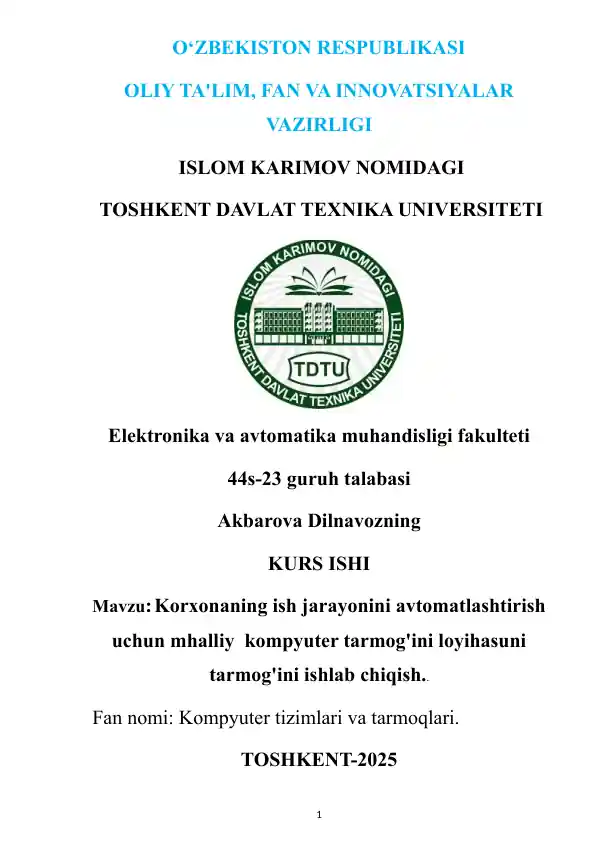 O‘ZBEKISTON RESPUBLIKASI

OLIY TA'LIM, FAN VA INNOVATSIYALAR VAZIRLIGI

ISLOM KARIMOV NOMIDAGI

TOSHKENT DAVLAT TEXNIKA UNIVERSITETI

ISLOM KARIMOV NOMIDAGI TOSHKENT DAVLAT TEXNIKA UNIVERSITETI

TDTU

Elektronika va avtomatika muhandisligi fakulteti

44s-23 guruh talabasi

Akbarova Dilnavozning

KURS ISHI

Mavzu: Korxonaning ish jarayonini avtomatlashtirish uchun mhalliy kompyuter tarmog'ini loyihasuni tarmog'ini ishlab chiqish..

Fan nomi: Kompyuter tizimlari va tarmoqlari.

TOSHKENT-2025

1